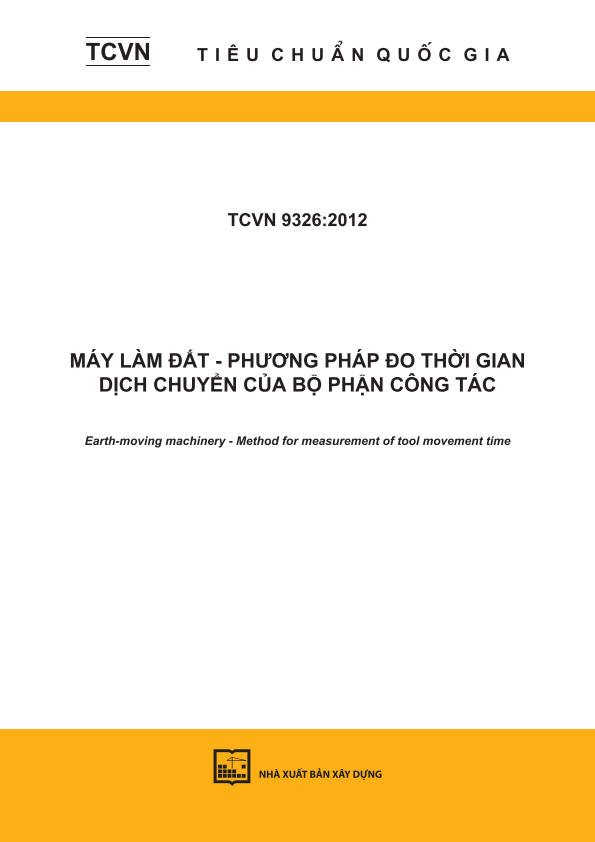 TCVN TIÊU CHUẨN QUỐC GIA

TCVN 9326:2012

MÁY LÀM ĐẤT - PHƯƠNG PHÁP ĐO THỜI GIAN DỊCH CHUYỂN CỦA BỘ PHẬN CÔNG TÁC

Earth-moving machinery - Method for measurement of tool movement time

NHÀ XUẤT BẢN XÂY DỰNG